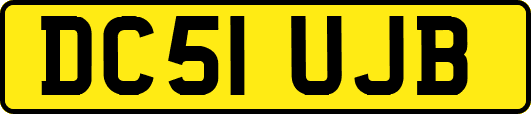 DC51 UJB